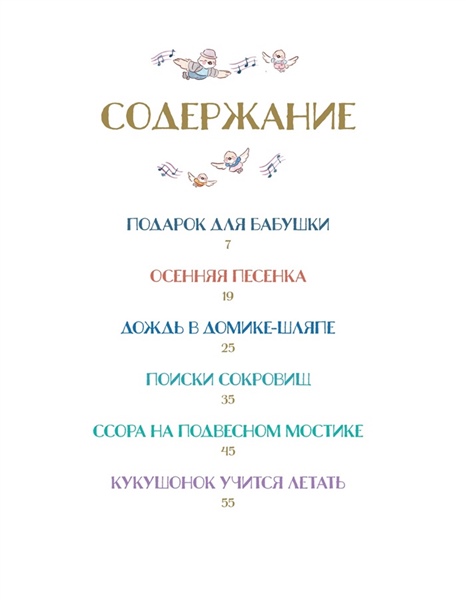 СОДЕРЖАНИЕ

ПОДАРОК ДЛЯ БАБУШКИ
7

ОСЕННЯЯ ПЕСЕНКА
19

ДОЖДЬ В ДОМИКЕ-ШЛЯПЕ
25

ПОИСКИ СОКРОВИЩ
35

ССОРА НА ПОДВЕСНОМ МОСТИКЕ
45

КУКУШОНОК УЧИТСЯ ЛЕТАТЬ
55